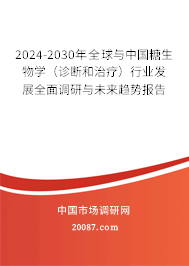 2024-2030年全球与中国糖生物学（诊断和治疗）行业发展全面调研与未来趋势报告

中国市场调研网
20087.com